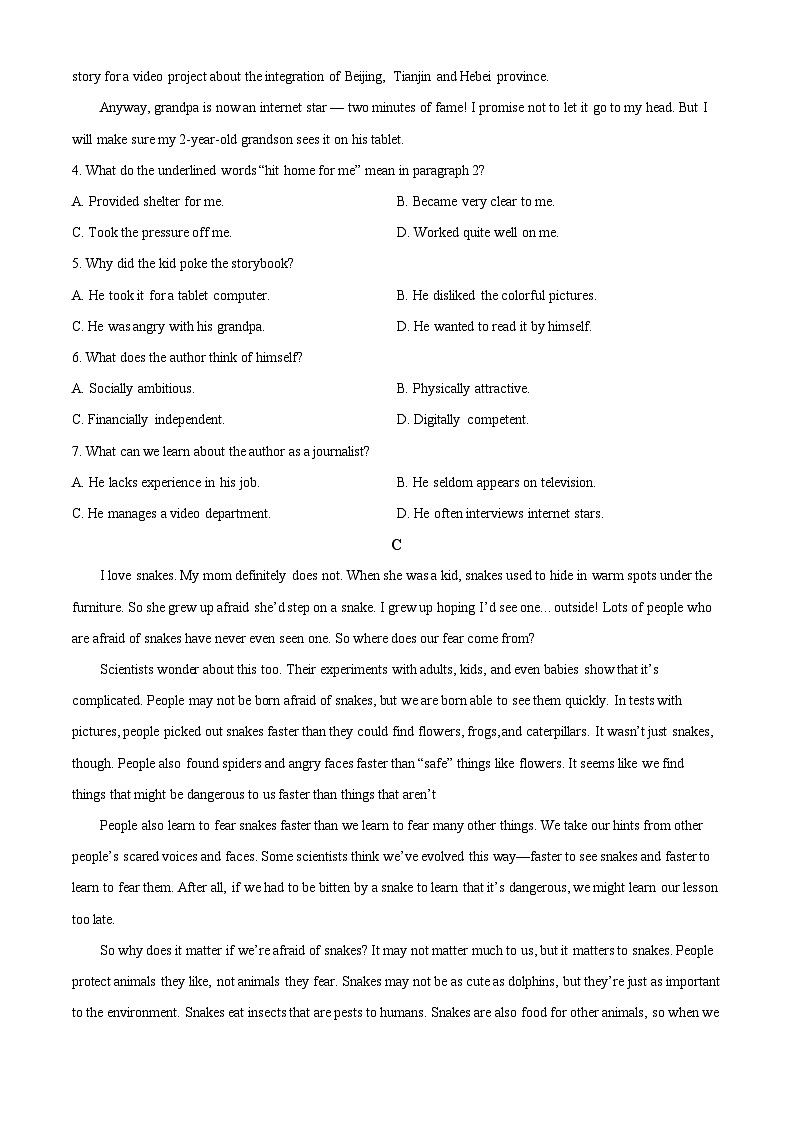 story for a video project about the integration of Beijing, Tianjin and Hebei province.

Anyway, grandpa is now an internet star — two minutes of fame! I promise not to let it go to my head. But I will make sure my 2-year-old grandson sees it on his tablet.

4. What do the underlined words "hit home for me" mean in paragraph 2?

A. Provided shelter for me.
B. Became very clear to me.
C. Took the pressure off me.
D. Worked quite well on me.

5. Why did the kid poke the storybook?

A. He took it for a tablet computer.
B. He disliked the colorful pictures.
C. He was angry with his grandpa.
D. He wanted to read it by himself.

6. What does the author think of himself?

A. Socially ambitious.
B. Physically attractive.
C. Financially independent.
D. Digitally competent.

7. What can we learn about the author as a journalist?

A. He lacks experience in his job.
B. He seldom appears on television.
C. He manages a video department.
D. He often interviews internet stars.

C

I love snakes. My mom definitely does not. When she was a kid, snakes used to hide in warm spots under the furniture. So she grew up afraid she'd step on a snake. I grew up hoping I'd see one... outside! Lots of people who are afraid of snakes have never even seen one. So where does our fear come from?

Scientists wonder about this too. Their experiments with adults, kids, and even babies show that it's complicated. People may not be born afraid of snakes, but we are born able to see them quickly. In tests with pictures, people picked out snakes faster than they could find flowers, frogs,and caterpillars. It wasn't just snakes, though. People also found spiders and angry faces faster than "safe" things like flowers. It seems like we find things that might be dangerous to us faster than things that aren't

People also learn to fear snakes faster than we learn to fear many other things. We take our hints from other people's scared voices and faces. Some scientists think we've evolved this way—faster to see snakes and faster to learn to fear them. After all, if we had to be bitten by a snake to learn that it's dangerous, we might learn our lesson too late.

So why does it matter if we're afraid of snakes? It may not matter much to us, but it matters to snakes. People protect animals they like, not animals they fear. Snakes may not be as cute as dolphins, but they're just as important to the environment. Snakes eat insects that are pests to humans. Snakes are also food for other animals, so when we